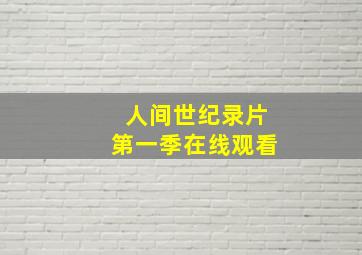 人间世纪录片
第一季在线观看